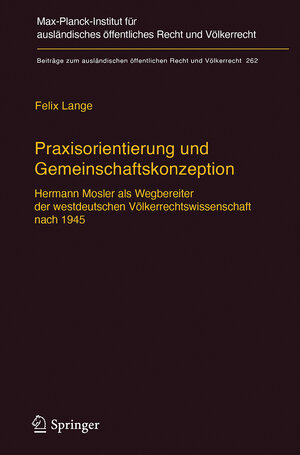 Max-Planck-Institut für ausländisches öffentliches Recht und Völkerrecht

Beiträge zum ausländischen öffentlichen Recht und Völkerrecht 262

Felix Lange

Praxisorientierung und Gemeinschaftskonzeption

Hermann Mosler als Wegbereiter der westdeutschen Völkerrechtswissenschaft nach 1945

Springer